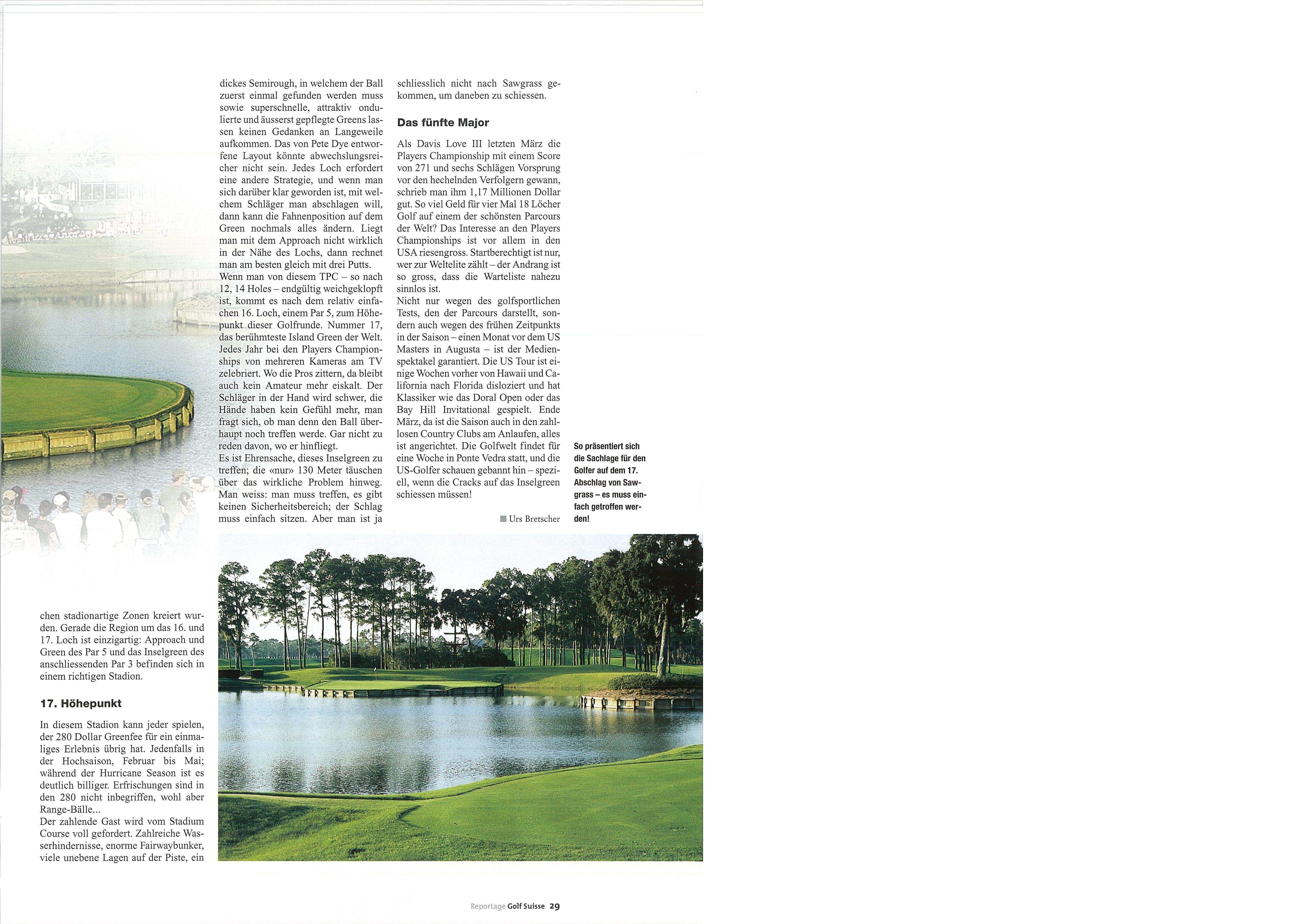 chen stadionartige Zonen kreiert wurden. Gerade die Region um das 16. und 17. Loch ist einzigartig: Approach und Green des Par 5 und das Inselgreen des anschliessenden Par 3 befinden sich in einem richtigen Stadion.

17. Höhepunkt

In diesem Stadion kann jeder spielen, der 280 Dollar Greenfee für ein einmaliges Erlebnis übrig hat. Jedenfalls in der Hochsaison, Februar bis Mai; während der Hurricane Season ist es deutlich billiger. Erfrischungen sind in den 280 nicht inbegriffen, wohl aber Range-Bälle...
Der zahlende Gast wird vom Stadium Course voll gefordert. Zahlreiche Wasserhindernisse, enorme Fairwaybunker, viele unebene Lagen auf der Piste, ein dickes Semirough, in welchem der Ball zuerst einmal gefunden werden muss sowie superschnelle, attraktiv ondulierte und äusserst gepflegte Greens lassen keinen Gedanken an Langeweile aufkommen. Das von Pete Dye entworfene Layout könnte abwechslungsreicher nicht sein. Jedes Loch erfordert eine andere Strategie, und wenn man sich darüber klar geworden ist, mit welchem Schläger man abschlagen will, dann kann die Fahnenposition auf dem Green nochmals alles ändern. Liegt man mit dem Approach nicht wirklich in der Nähe des Lochs, dann rechnet man am besten gleich mit drei Putts.
Wenn man von diesem TPC – so nach 12, 14 Holes – endgültig weichgeklopft ist, kommt es nach dem relativ einfachen 16. Loch, einem Par 5, zum Höhepunkt dieser Golfrunde. Nummer 17, das berühmteste Island Green der Welt. Jedes Jahr bei den Players Championships von mehreren Kameras am TV zelebriert. Wo die Pros zittern, da bleibt auch kein Amateur mehr eiskalt. Der Schläger in der Hand wird schwer, die Hände haben kein Gefühl mehr, man fragt sich, ob man denn den Ball überhaupt noch treffen werde. Gar nicht zu reden davon, wo er hinfliegt.
Es ist Ehrensache, dieses Inselgreen zu treffen; die «nur» 130 Meter täuschen über das wirkliche Problem hinweg. Man weiss: man muss treffen, es gibt keinen Sicherheitsbereich; der Schlag muss einfach sitzen. Aber man ist ja schliesslich nicht nach Sawgrass gekommen, um daneben zu schiessen.

Das fünfte Major

Als Davis Love III letzten März die Players Championship mit einem Score von 271 und sechs Schlägen Vorsprung vor den hechelnden Verfolgern gewann, schrieb man ihm 1,17 Millionen Dollar gut. So viel Geld für vier Mal 18 Löcher Golf auf einem der schönsten Parcours der Welt? Das Interesse an den Players Championships ist vor allem in den USA riesengross. Startberechtigt ist nur, wer zur Weltelite zählt – der Andrang ist so gross, dass die Warteliste nahezu sinnlos ist.
Nicht nur wegen des golfsportlichen Tests, den der Parcours darstellt, sondern auch wegen des frühen Zeitpunkts in der Saison – einen Monat vor dem US Masters in Augusta – ist der Medienspektakel garantiert. Die US Tour ist einige Wochen vorher von Hawaii und California nach Florida disloziert und hat Klassiker wie das Doral Open oder das Bay Hill Invitational gespielt. Ende März, da ist die Saison auch in den zahllosen Country Clubs am Anlaufen, alles ist angerichtet. Die Golfwelt findet für eine Woche in Ponte Vedra statt, und die US-Golfer schauen gebannt hin – speziell, wenn die Cracks auf das Inselgreen schiessen müssen!

Urs Bretscher

So präsentiert sich die Sachlage für den Golfer auf dem 17. Abschlag von Sawgrass – es muss einfach getroffen werden!

Reportage Golf Suisse 29